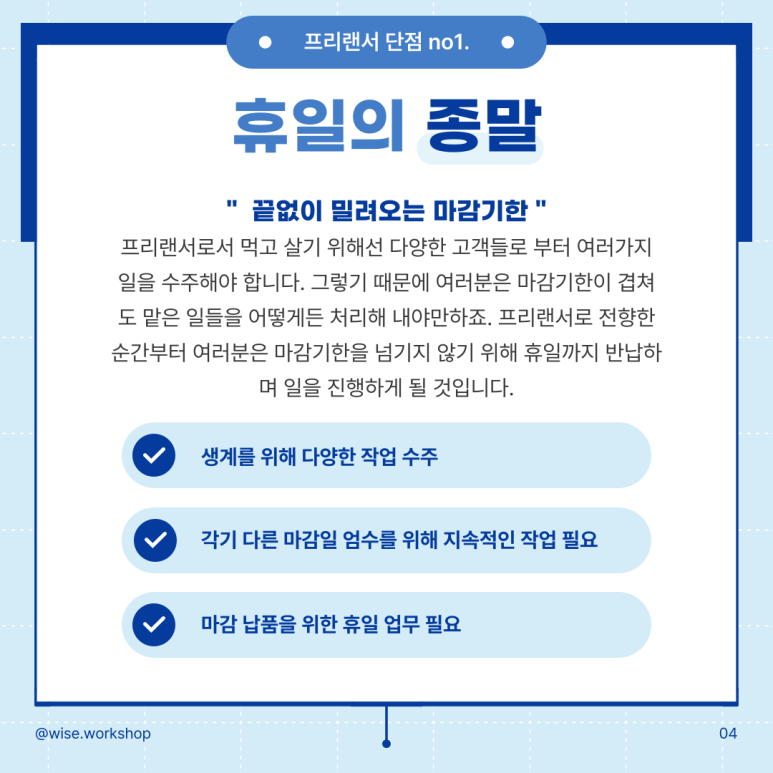 프리랜서 단점 no1.

휴일의 종말

"  끝없이 밀려오는 마감기한 "

프리랜서로서 먹고 살기 위해선 다양한 고객들로 부터 여러가지 일을 수주해야 합니다. 그렇기 때문에 여러분은 마감기한이 겹쳐도 맡은 일들을 어떻게든 처리해 내야만하죠. 프리랜서로 전향한 순간부터 여러분은 마감기한을 넘기지 않기 위해 휴일까지 반납하며 일을 진행하게 될 것입니다.

생계를 위해 다양한 작업 수주

각기 다른 마감일 엄수를 위해 지속적인 작업 필요

마감 납품을 위한 휴일 업무 필요

@wise.workshop

04